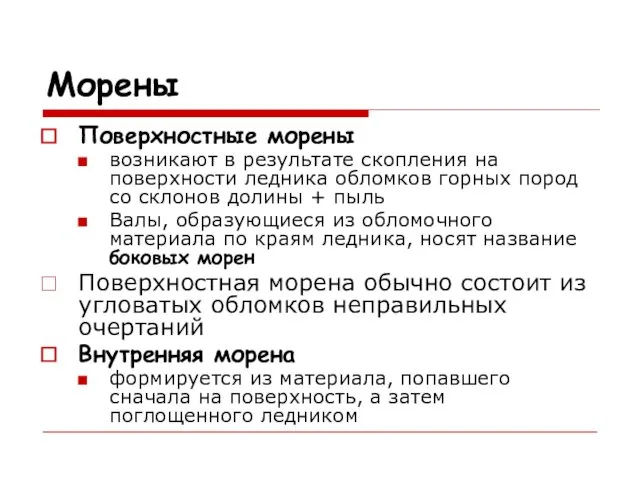 Морены

Поверхностные морены

возникают в результате скопления на поверхности ледника обломков горных пород со склонов долины + пыль

Валы, образующиеся из обломочного материала по краям ледника, носят название боковых морен

Поверхностная морена обычно состоит из угловатых обломков неправильных очертаний

Внутренняя морена

формируется из материала, попавшего сначала на поверхность, а затем поглощенного ледником